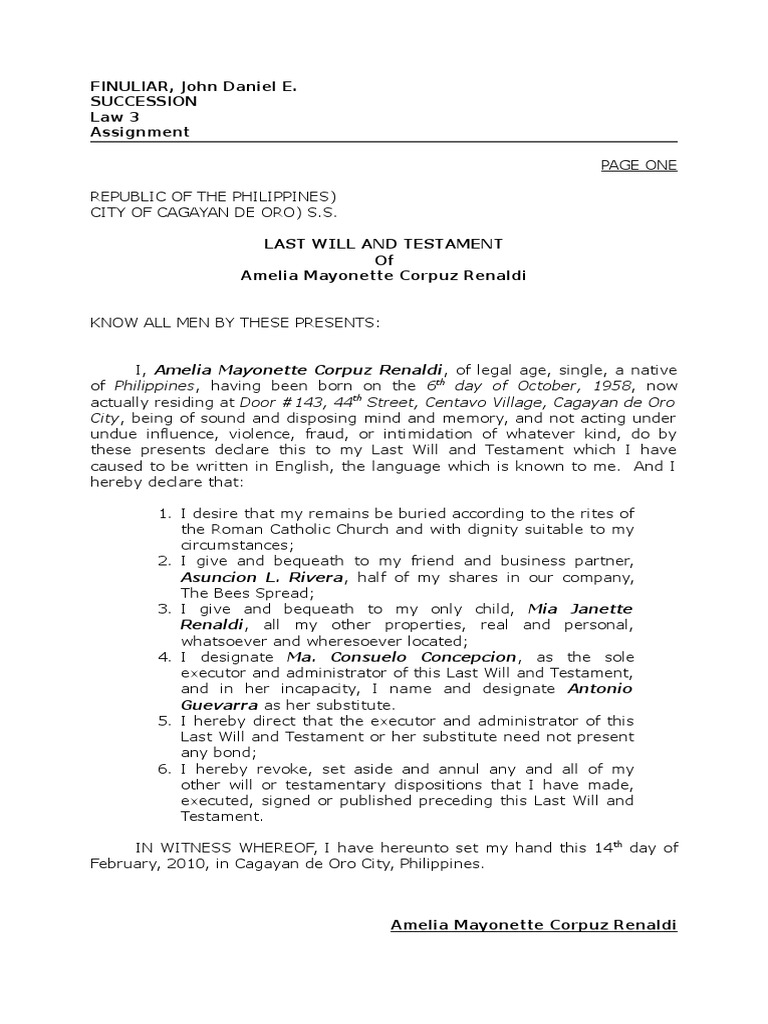 FINULIAR, John Daniel E.
SUCCESSION
Law 3
Assignment

PAGE ONE

REPUBLIC OF THE PHILIPPINES)
CITY OF CAGAYAN DE ORO) S.S.

LAST WILL AND TESTAMENT
Of
Amelia Mayonette Corpuz Renaldi

KNOW ALL MEN BY THESE PRESENTS:

I, Amelia Mayonette Corpuz Renaldi, of legal age, single, a native of Philippines, having been born on the $6^{th}$ day of October, 1958, now actually residing at Door #143, $44^{th}$ Street, Centavo Village, Cagayan de Oro City, being of sound and disposing mind and memory, and not acting under undue influence, violence, fraud, or intimidation of whatever kind, do by these presents declare this to my Last Will and Testament which I have caused to be written in English, the language which is known to me. And I hereby declare that:

1. I desire that my remains be buried according to the rites of the Roman Catholic Church and with dignity suitable to my circumstances;
2. I give and bequeath to my friend and business partner, Asuncion L. Rivera, half of my shares in our company, The Bees Spread;
3. I give and bequeath to my only child, Mia Janette Renaldi, all my other properties, real and personal, whatsoever and wheresoever located;
4. I designate Ma. Consuelo Concepcion, as the sole executor and administrator of this Last Will and Testament, and in her incapacity, I name and designate Antonio Guevarra as her substitute.
5. I hereby direct that the executor and administrator of this Last Will and Testament or her substitute need not present any bond;
6. I hereby revoke, set aside and annul any and all of my other will or testamentary dispositions that I have made, executed, signed or published preceding this Last Will and Testament.

IN WITNESS WHEREOF, I have hereunto set my hand this $14^{th}$ day of February, 2010, in Cagayan de Oro City, Philippines.

Amelia Mayonette Corpuz Renaldi